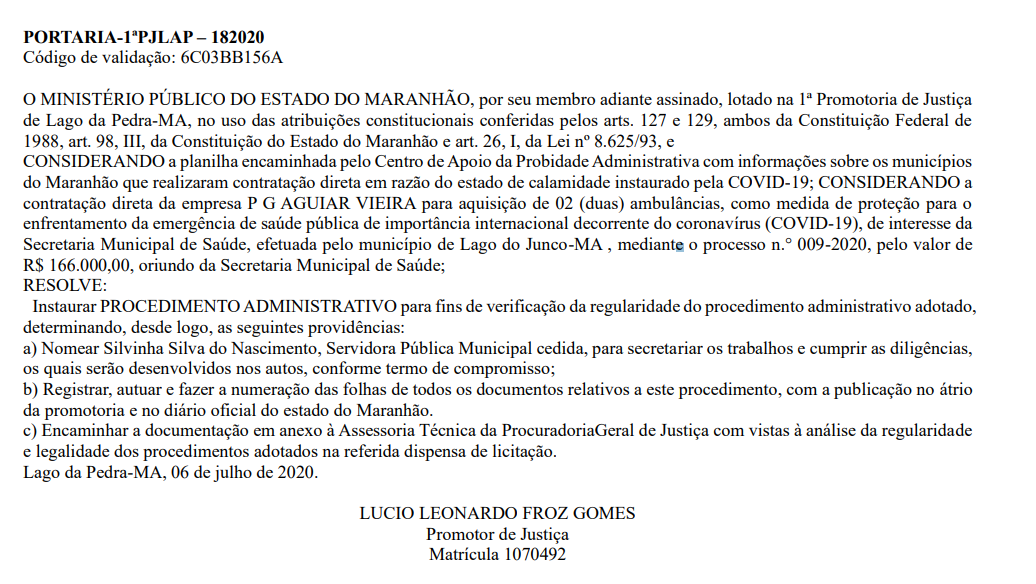 PORTARIA-1ªPJLAP – 182020
Código de validação: 6C03BB156A

O MINISTÉRIO PÚBLICO DO ESTADO DO MARANHÃO, por seu membro adiante assinado, lotado na 1ª Promotoria de Justiça de Lago da Pedra-MA, no uso das atribuições constitucionais conferidas pelos arts. 127 e 129, ambos da Constituição Federal de 1988, art. 98, III, da Constituição do Estado do Maranhão e art. 26, I, da Lei nº 8.625/93, e

CONSIDERANDO a planilha encaminhada pelo Centro de Apoio da Probidade Administrativa com informações sobre os municípios do Maranhão que realizaram contratação direta em razão do estado de calamidade instaurado pela COVID-19; CONSIDERANDO a contratação direta da empresa P G AGUIAR VIEIRA para aquisição de 02 (duas) ambulâncias, como medida de proteção para o enfrentamento da emergência de saúde pública de importância internacional decorrente do coronavírus (COVID-19), de interesse da Secretaria Municipal de Saúde, efetuada pelo município de Lago do Junco-MA , mediante o processo n.° 009-2020, pelo valor de R$ 166.000,00, oriundo da Secretaria Municipal de Saúde;

RESOLVE:

Instaurar PROCEDIMENTO ADMINISTRATIVO para fins de verificação da regularidade do procedimento administrativo adotado, determinando, desde logo, as seguintes providências:

a) Nomear Silvinha Silva do Nascimento, Servidora Pública Municipal cedida, para secretariar os trabalhos e cumprir as diligências, os quais serão desenvolvidos nos autos, conforme termo de compromisso;

b) Registrar, autuar e fazer a numeração das folhas de todos os documentos relativos a este procedimento, com a publicação no átrio da promotoria e no diário oficial do estado do Maranhão.

c) Encaminhar a documentação em anexo à Assessoria Técnica da ProcuradoriaGeral de Justiça com vistas à análise da regularidade e legalidade dos procedimentos adotados na referida dispensa de licitação.

Lago da Pedra-MA, 06 de julho de 2020.

LUCIO LEONARDO FROZ GOMES
Promotor de Justiça
Matrícula 1070492